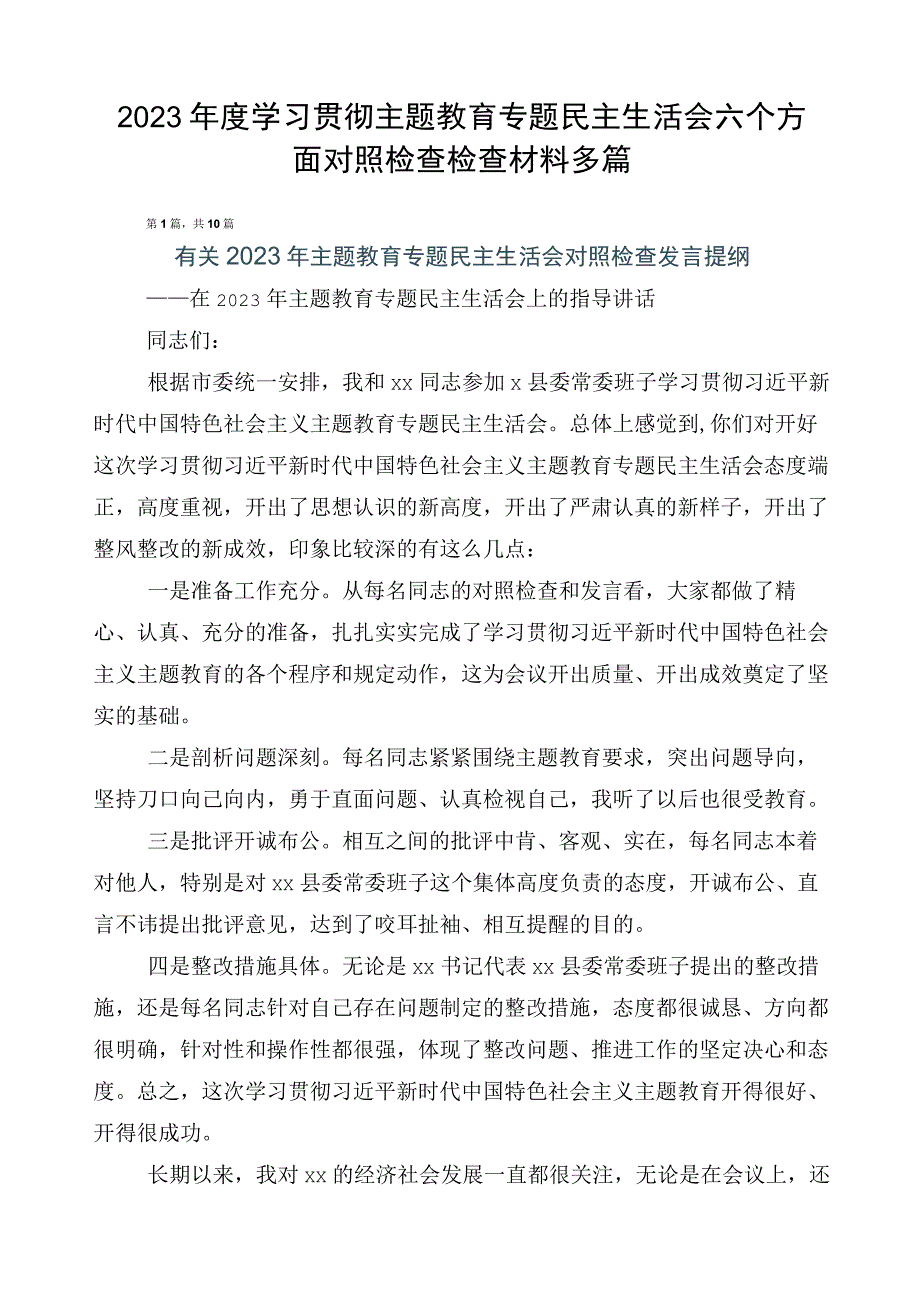 2023年度学习贯彻主题教育专题民主生活会六个方面对照检查检查材料多篇

第1篇，共10篇

有关2023年主题教育专题民主生活会对照检查发言提纲

——在2023年主题教育专题民主生活会上的指导讲话

同志们：

根据市委统一安排，我和xx同志参加x县委常委班子学习贯彻习近平新时代中国特色社会主义主题教育专题民主生活会。总体上感觉到,你们对开好这次学习贯彻习近平新时代中国特色社会主义主题教育专题民主生活会态度端正，高度重视，开出了思想认识的新高度，开出了严肃认真的新样子，开出了整风整改的新成效，印象比较深的有这么几点：

一是准备工作充分。从每名同志的对照检查和发言看，大家都做了精心、认真、充分的准备，扎扎实实完成了学习贯彻习近平新时代中国特色社会主义主题教育的各个程序和规定动作，这为会议开出质量、开出成效奠定了坚实的基础。

二是剖析问题深刻。每名同志紧紧围绕主题教育要求，突出问题导向，坚持刀口向己向内，勇于直面问题、认真检视自己，我听了以后也很受教育。

三是批评开诚布公。相互之间的批评中肯、客观、实在，每名同志本着对他人，特别是对xx县委常委班子这个集体高度负责的态度，开诚布公、直言不讳提出批评意见，达到了咬耳扯袖、相互提醒的目的。

四是整改措施具体。无论是xx书记代表xx县委常委班子提出的整改措施，还是每名同志针对自己存在问题制定的整改措施，态度都很诚恳、方向都很明确，针对性和操作性都很强，体现了整改问题、推进工作的坚定决心和态度。总之，这次学习贯彻习近平新时代中国特色社会主义主题教育开得很好、开得很成功。

长期以来，我对xx的经济社会发展一直都很关注，无论是在会议上，还